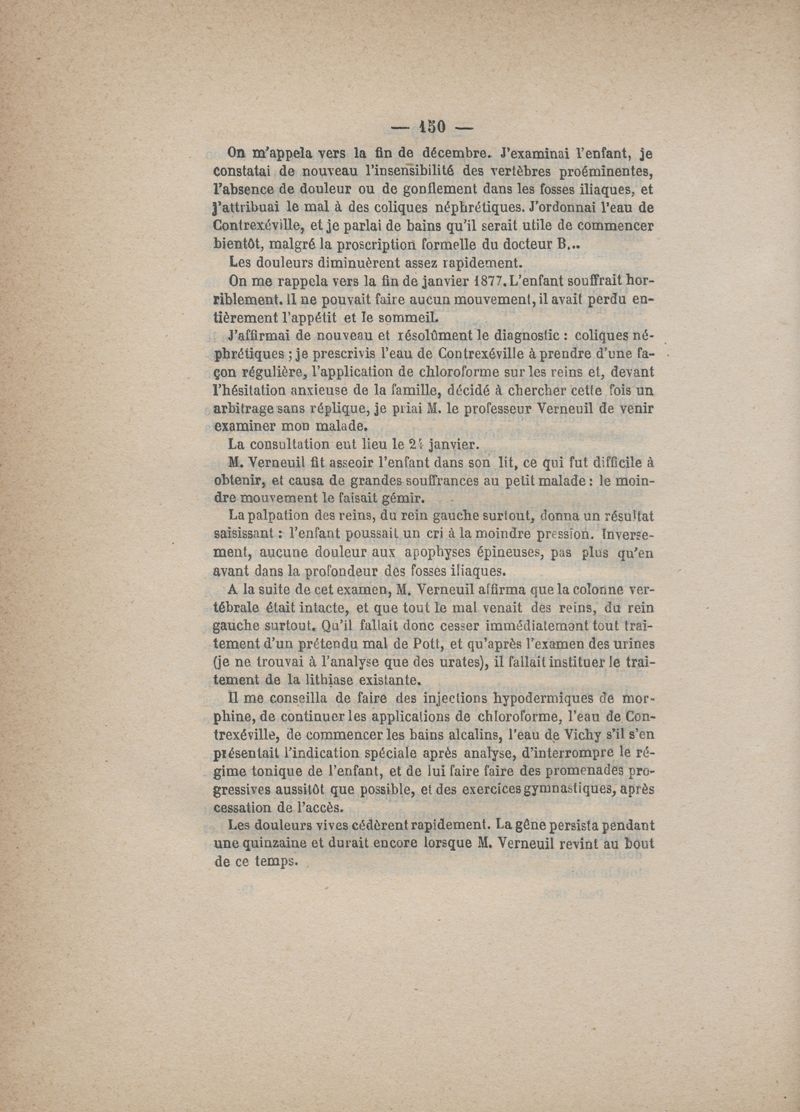 — 150 —

On m'appela vers la fin de décembre. J'examinai l'enfant, je constatai de nouveau l'insensibilité des vertèbres proéminentes, l'absence de douleur ou de gonflement dans les fosses iliaques, et j'attribuai le mal à des coliques néphrétiques. J'ordonnai l'eau de Contrexéville, et je parlai de bains qu'il serait utile de commencer bientôt, malgré la proscription formelle du docteur B...

Les douleurs diminuèrent assez rapidement.

On me rappela vers la fin de janvier 1877. L'enfant souffrait horriblement. Il ne pouvait faire aucun mouvement, il avait perdu entièrement l'appétit et le sommeil.

J'affirmai de nouveau et résolûment le diagnostic : coliques néphrétiques ; je prescrivis l'eau de Contrexéville à prendre d'une façon régulière, l'application de chloroforme sur les reins et, devant l'hésitation anxieuse de la famille, décidé à chercher cette fois un arbitrage sans réplique, je priai M. le professeur Verneuil de venir examiner mon malade.

La consultation eut lieu le 24 janvier.

M. Verneuil fit asseoir l'enfant dans son lit, ce qui fut difficile à obtenir, et causa de grandes souffrances au petit malade : le moindre mouvement le faisait gémir.

La palpation des reins, du rein gauche surtout, donna un résultat saisissant : l'enfant poussait un cri à la moindre pression. Inversement, aucune douleur aux apophyses épineuses, pas plus qu'en avant dans la profondeur des fosses iliaques.

A la suite de cet examen, M. Verneuil affirma que la colonne vertébrale était intacte, et que tout le mal venait des reins, du rein gauche surtout. Qu'il fallait donc cesser immédiatement tout traitement d'un prétendu mal de Pott, et qu'après l'examen des urines (je ne trouvai à l'analyse que des urates), il fallait instituer le traitement de la lithiase existante.

Il me conseilla de faire des injections hypodermiques de morphine, de continuer les applications de chloroforme, l'eau de Contrexéville, de commencer les bains alcalins, l'eau de Vichy s'il s'en présentait l'indication spéciale après analyse, d'interrompre le régime tonique de l'enfant, et de lui faire faire des promenades progressives aussitôt que possible, et des exercices gymnastiques, après cessation de l'accès.

Les douleurs vives cédèrent rapidement. La gêne persista pendant une quinzaine et durait encore lorsque M. Verneuil revint au bout de ce temps.